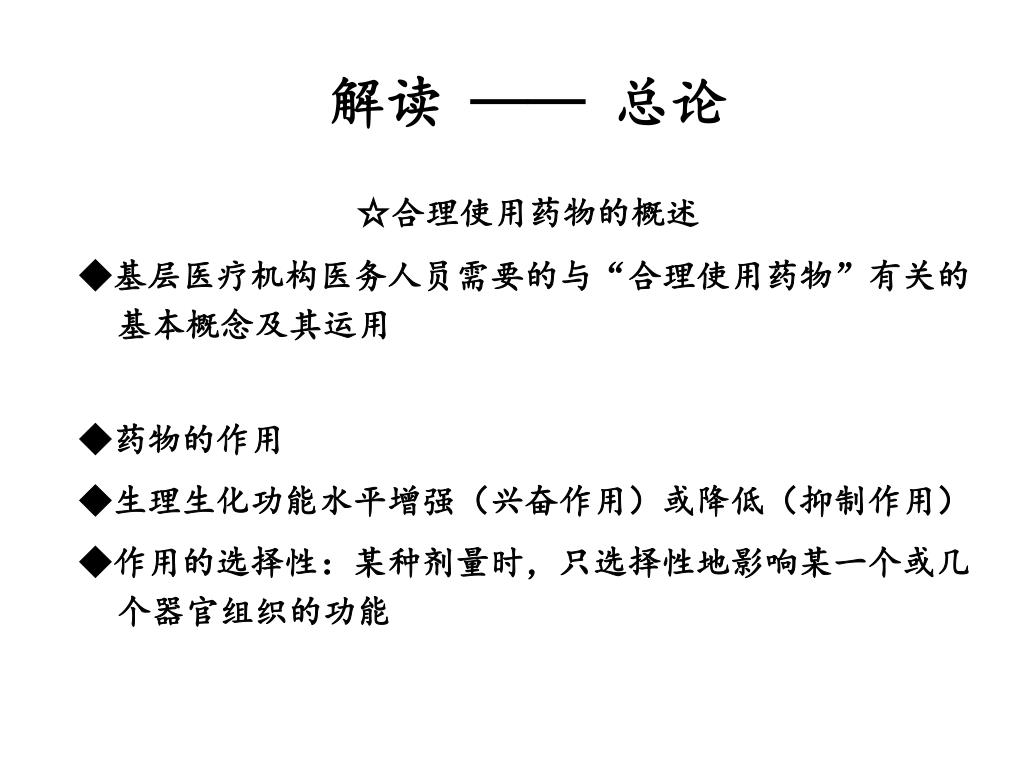 解读 —— 总论

☆合理使用药物的概述

◆基层医疗机构医务人员需要的与“合理使用药物”有关的基本概念及其运用

◆药物的作用

◆生理生化功能水平增强（兴奋作用）或降低（抑制作用）

◆作用的选择性：某种剂量时，只选择性地影响某一个或几个器官组织的功能